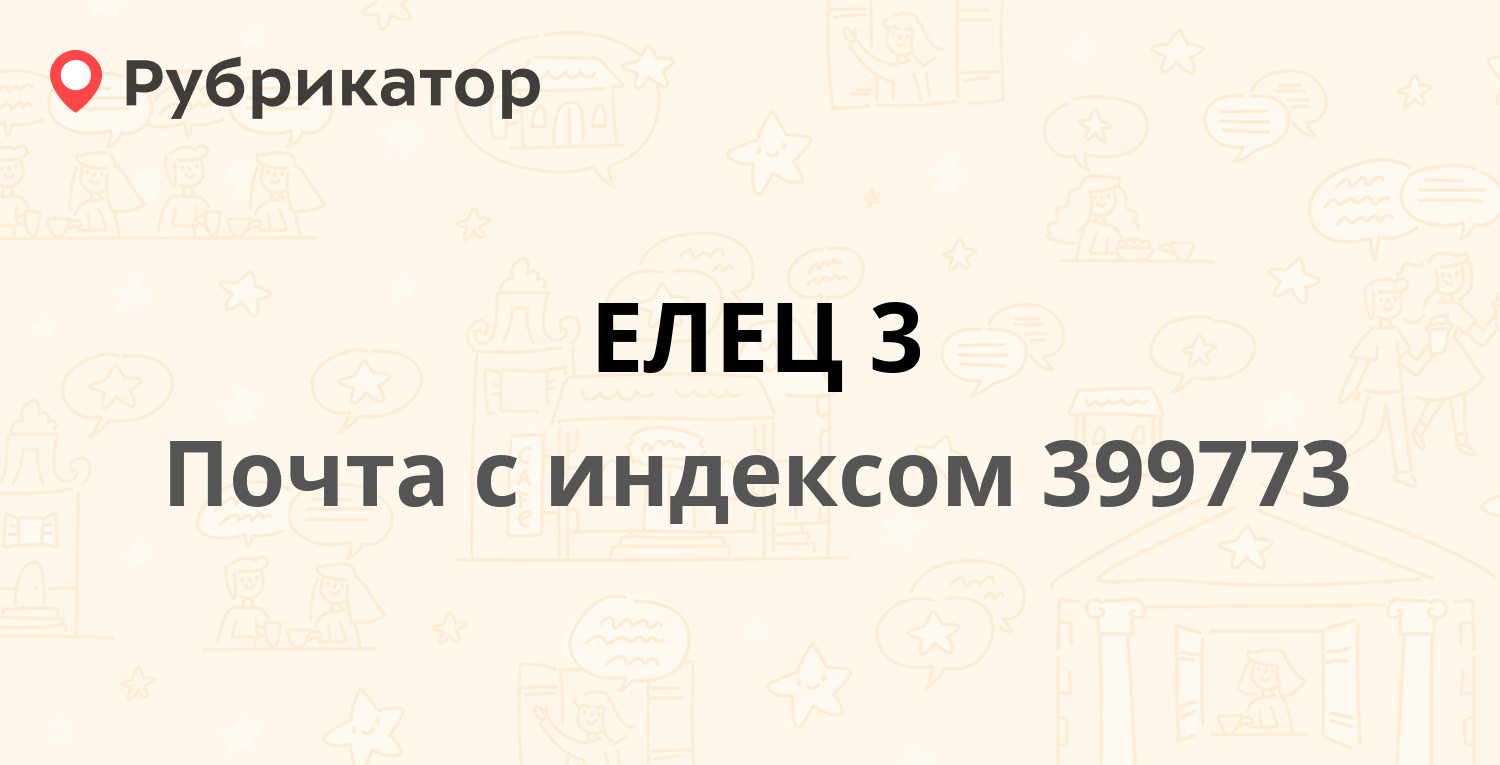 Рубрикатор

ЕЛЕЦ 3

Почта с индексом 399773